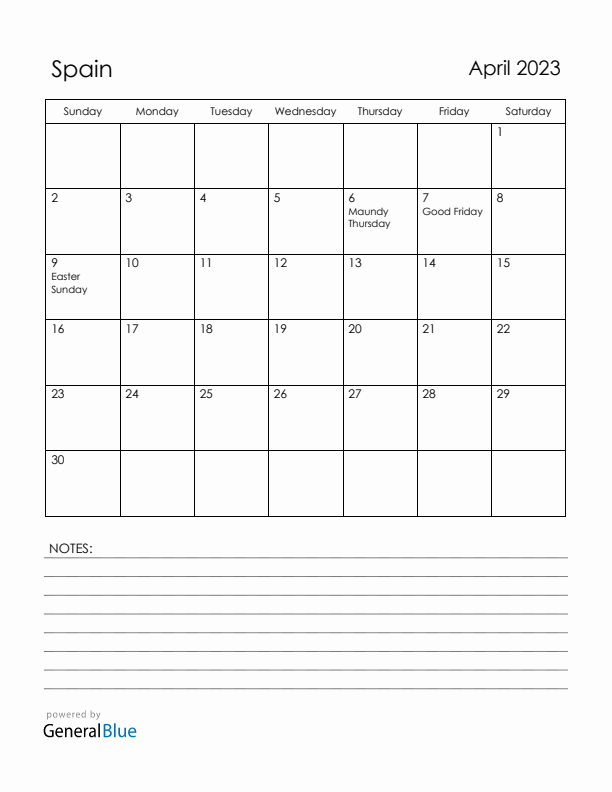 Spain

April 2023

| Sunday | Monday | Tuesday | Wednesday | Thursday | Friday | Saturday |
|---|---|---|---|---|---|---|
| | | | | | | 1 |
| 2 | 3 | 4 | 5 | 6 Maundy Thursday | 7 Good Friday | 8 |
| 9 Easter Sunday | 10 | 11 | 12 | 13 | 14 | 15 |
| 16 | 17 | 18 | 19 | 20 | 21 | 22 |
| 23 | 24 | 25 | 26 | 27 | 28 | 29 |
| 30 | | | | | | |

NOTES:

powered by
GeneralBlue